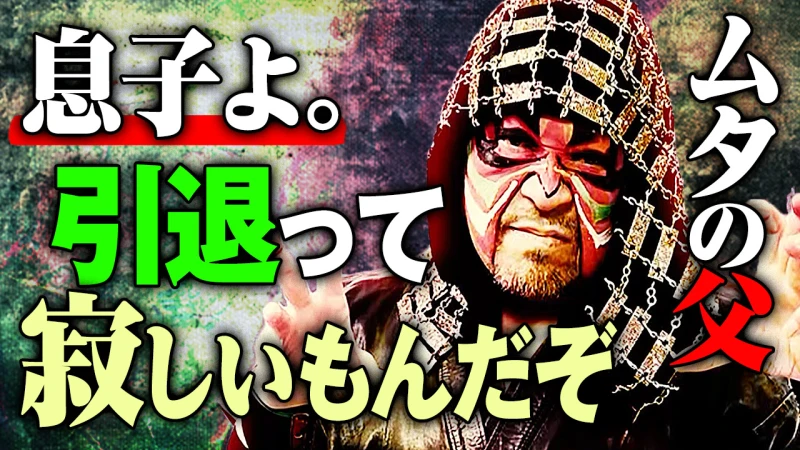 息子よ。
引退って
寂しいもんだぞ

ムタの父